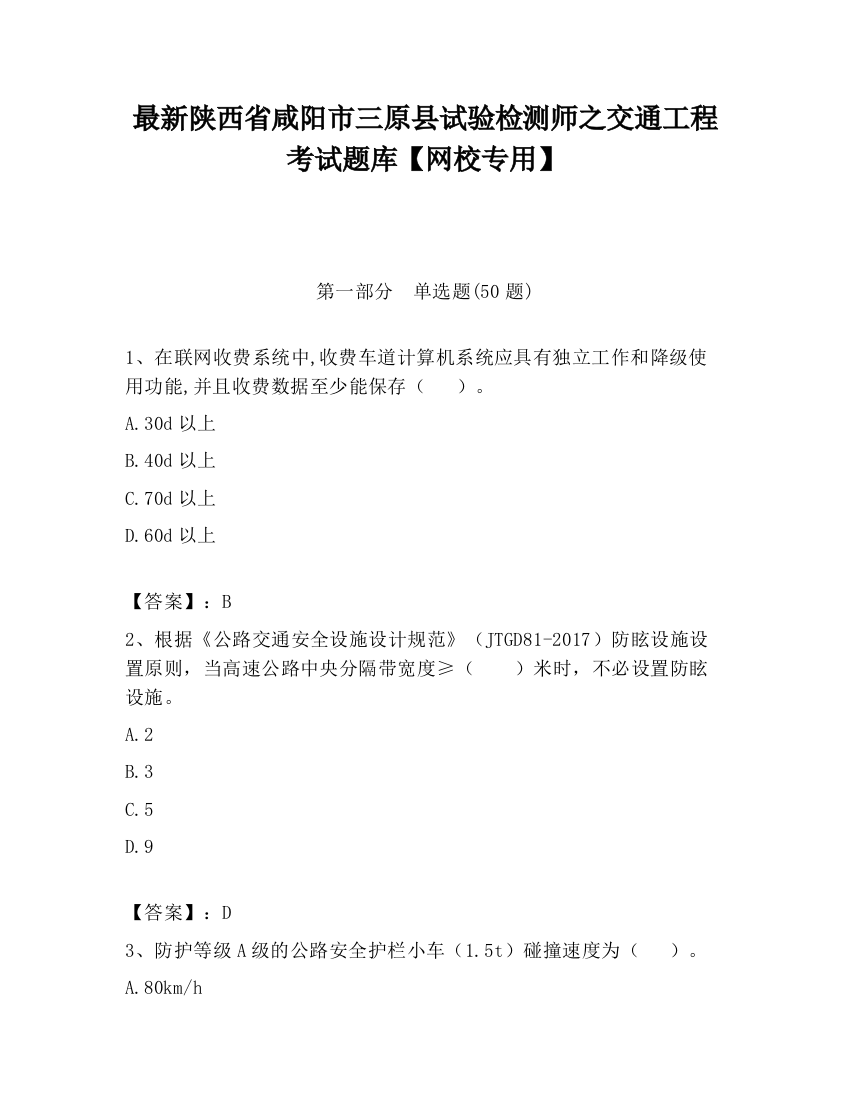 最新陕西省咸阳市三原县试验检测师之交通工程考试题库【网校专用】

第一部分　单选题(50 题)

1、在联网收费系统中,收费车道计算机系统应具有独立工作和降级使用功能,并且收费数据至少能保存（　）。

A.30d 以上

B.40d 以上

C.70d 以上

D.60d 以上

【答案】：B

2、根据《公路交通安全设施设计规范》（JTGD81-2017）防眩设施设置原则，当高速公路中央分隔带宽度≥（　）米时，不必设置防眩设施。

A.2

B.3

C.5

D.9

【答案】：D

3、防护等级 A 级的公路安全护栏小车（1.5t）碰撞速度为（　）。

A.80km/h